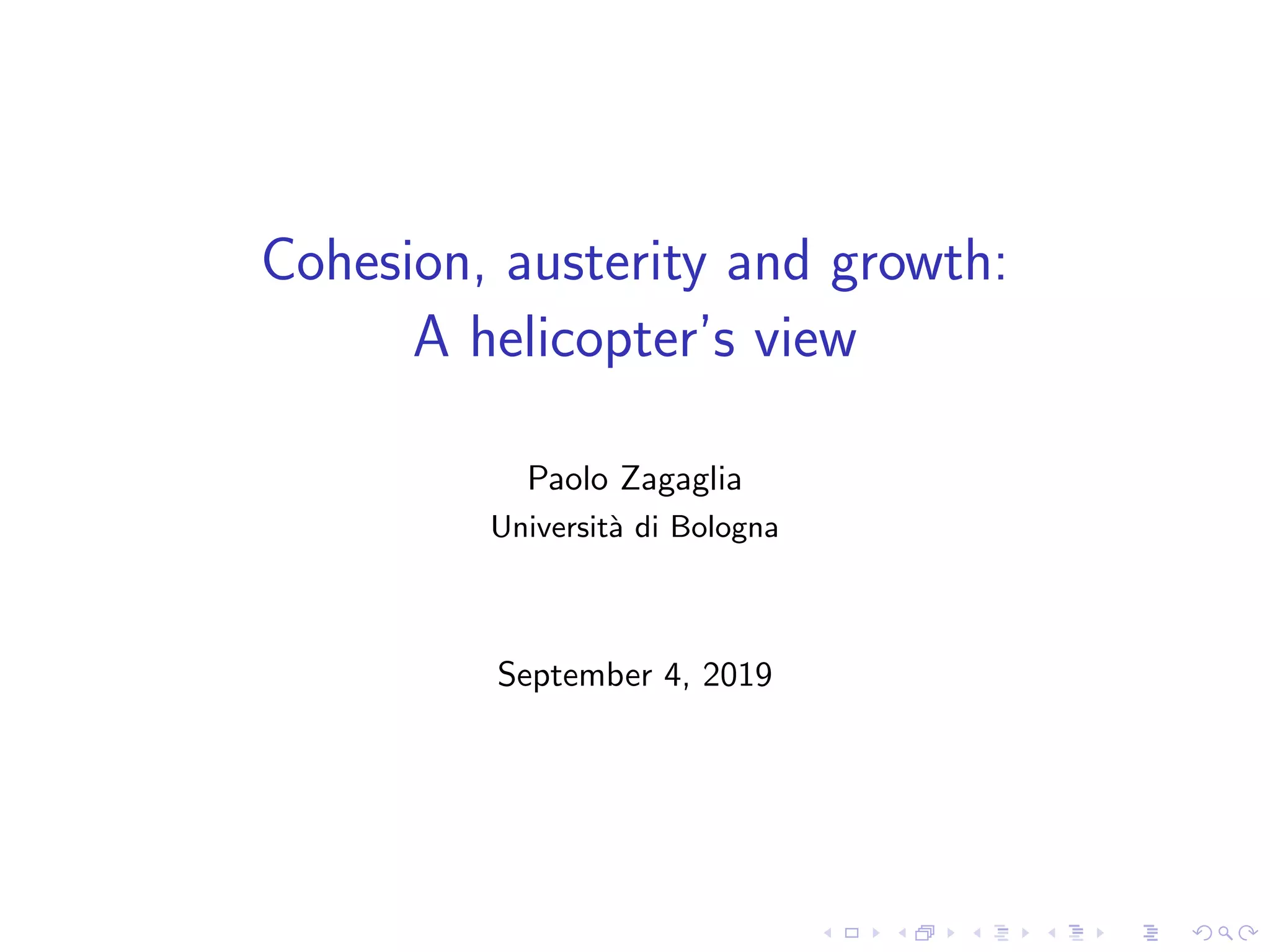 Cohesion, austerity and growth:
A helicopter's view

Paolo Zagaglia
Università di Bologna

September 4, 2019